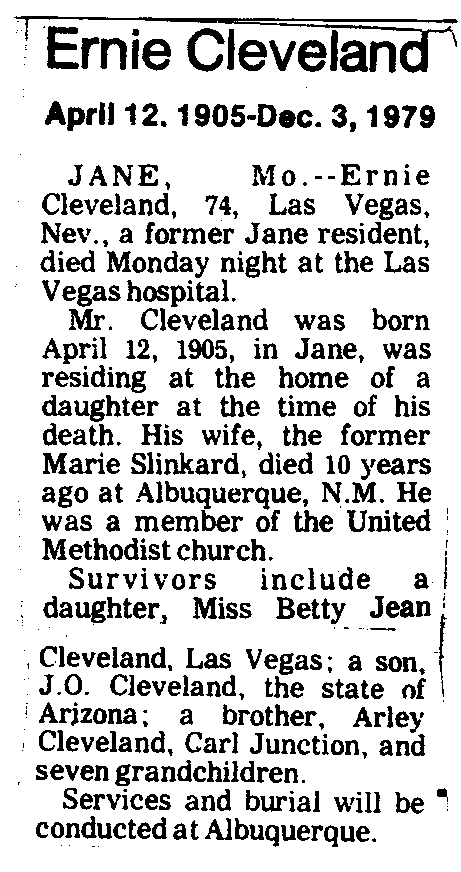 Ernie Cleveland

April 12. 1905-Dec. 3, 1979

JANE, Mo.--Ernie Cleveland, 74, Las Vegas, Nev., a former Jane resident, died Monday night at the Las Vegas hospital.

Mr. Cleveland was born April 12, 1905, in Jane, was residing at the home of a daughter at the time of his death. His wife, the former Marie Slinkard, died 10 years ago at Albuquerque, N.M. He was a member of the United Methodist church.

Survivors include a daughter, Miss Betty Jean Cleveland, Las Vegas; a son, J.O. Cleveland, the state of Arizona; a brother, Arley Cleveland, Carl Junction, and seven grandchildren.

Services and burial will be conducted at Albuquerque.